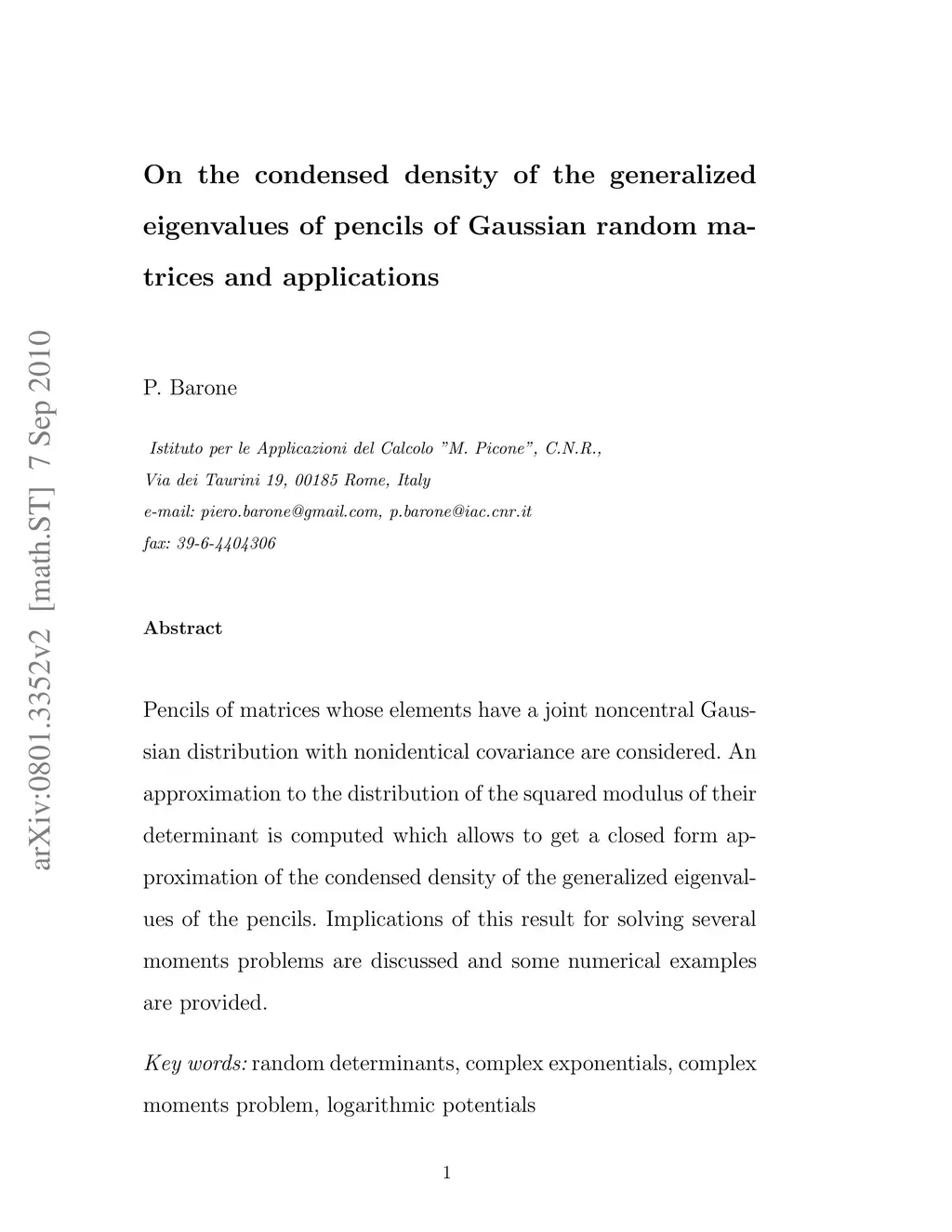 arXiv:0801.3352v2 [math.ST] 7 Sep 2010

On the condensed density of the generalized eigenvalues of pencils of Gaussian random matrices and applications

P. Barone

Istituto per le Applicazioni del Calcolo "M. Picone", C.N.R.,
Via dei Taurini 19, 00185 Rome, Italy
e-mail: piero.barone@gmail.com, p.barone@iac.cnr.it
fax: 39-6-4404306

Abstract

Pencils of matrices whose elements have a joint noncentral Gaussian distribution with nonidentical covariance are considered. An approximation to the distribution of the squared modulus of their determinant is computed which allows to get a closed form approximation of the condensed density of the generalized eigenvalues of the pencils. Implications of this result for solving several moments problems are discussed and some numerical examples are provided.

Key words: random determinants, complex exponentials, complex moments problem, logarithmic potentials

1